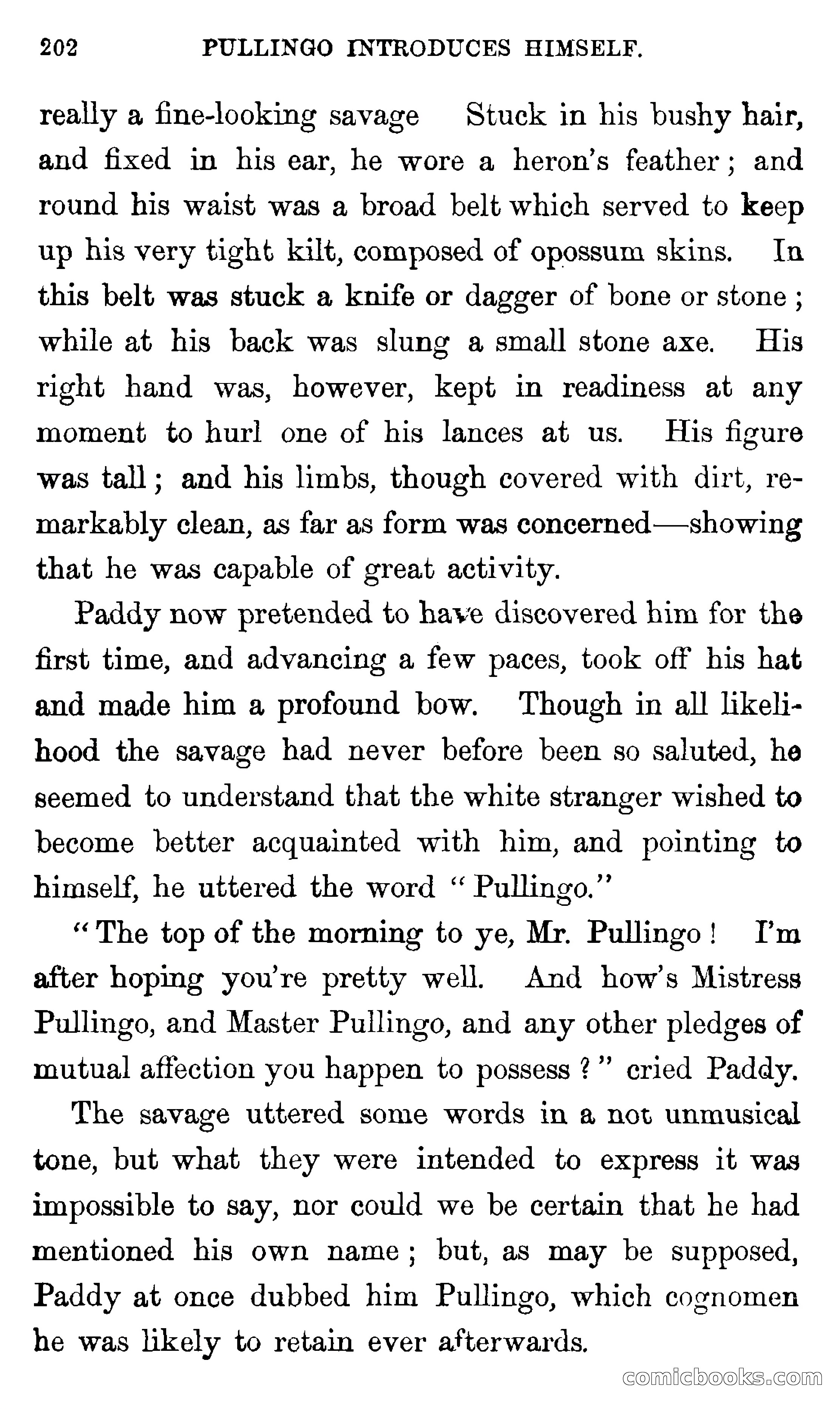 202 PULLINGO INTRODUCES HIMSELF.

really a fine-looking savage Stuck in his bushy hair, and fixed in his ear, he wore a heron's feather; and round his waist was a broad belt which served to keep up his very tight kilt, composed of opossum skins. In this belt was stuck a knife or dagger of bone or stone; while at his back was slung a small stone axe. His right hand was, however, kept in readiness at any moment to hurl one of his lances at us. His figure was tall; and his limbs, though covered with dirt, remarkably clean, as far as form was concerned—showing that he was capable of great activity.

Paddy now pretended to have discovered him for the first time, and advancing a few paces, took off his hat and made him a profound bow. Though in all likelihood the savage had never before been so saluted, he seemed to understand that the white stranger wished to become better acquainted with him, and pointing to himself, he uttered the word "Pullingo."

"The top of the morning to ye, Mr. Pullingo! I'm after hoping you're pretty well. And how's Mistress Pullingo, and Master Pullingo, and any other pledges of mutual affection you happen to possess?" cried Paddy.

The savage uttered some words in a not unmusical tone, but what they were intended to express it was impossible to say, nor could we be certain that he had mentioned his own name; but, as may be supposed, Paddy at once dubbed him Pullingo, which cognomen he was likely to retain ever afterwards.

comicbooks.com